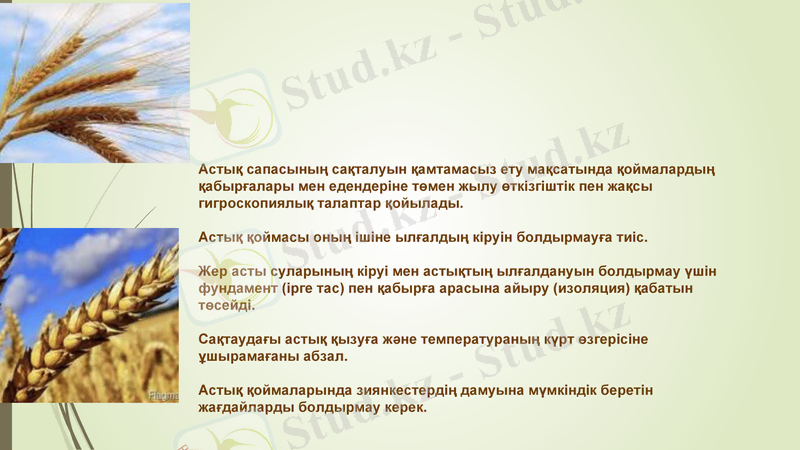 Stud.kz - Stud.kz

Астық сапасының сақталуын қамтамасыз ету мақсатында қоймалардың қабырғалары мен едендеріне төмен жылу өткізгіштік пен жақсы гигроскопиялық талаптар қойылады.

Астық қоймасы оның ішіне ылғалдың кіруін болдырмауға тиіс.

Жер асты суларының кіруі мен астықтың ылғалдануын болдырмау үшін фундамент (ірге тас) пен қабырға арасына айыру (изоляция) қабатын төсейді.

Сақтаудағы астық қызуға және температураның күрт өзгерісіне ұшырамағаны абзал.

Астық қоймаларында зиянкестердің дамуына мүмкіндік беретін жағдайларды болдырмау керек.